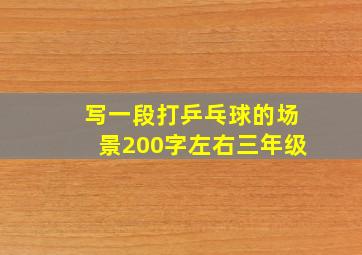 写一段打乒乓球的场景200字左右三年级